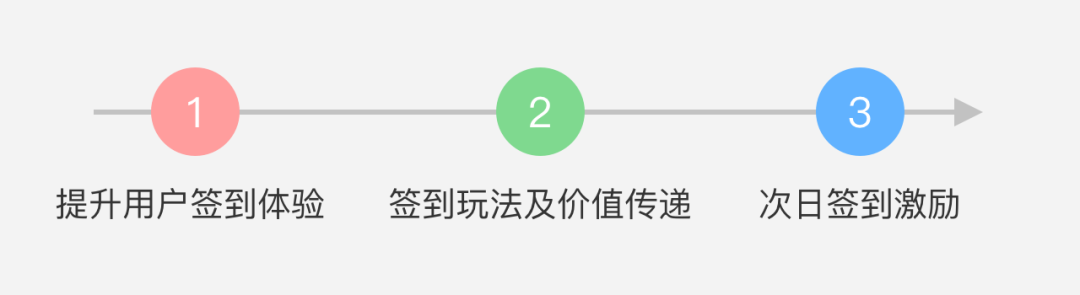 1
提升用户签到体验

2
签到玩法及价值传递

3
次日签到激励